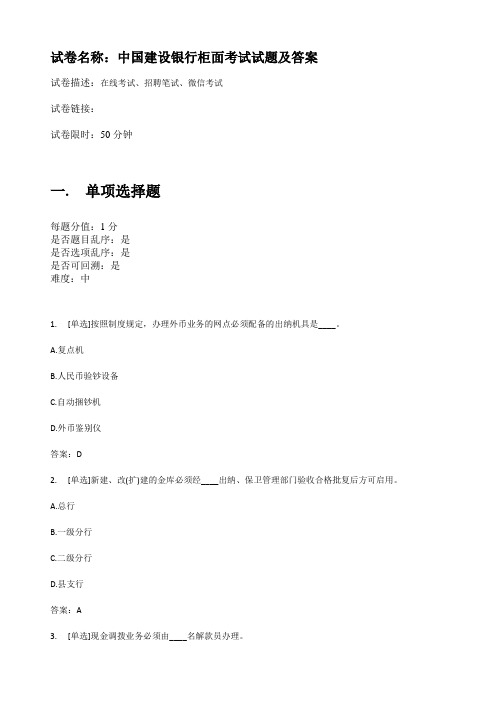 试卷名称：中国建设银行柜面考试试题及答案

试卷描述：在线考试、招聘笔试、微信考试

试卷链接：

试卷限时：50 分钟

一. 单项选择题

每题分值：1 分
是否题目乱序：是
是否选项乱序：是
是否可回溯：是
难度：中

1. [单选]按照制度规定，办理外币业务的网点必须配备的出纳机具是____。

A.复点机

B.人民币验钞设备

C.自动捆钞机

D.外币鉴别仪

答案：D

2. [单选]新建、改(扩)建的金库必须经____出纳、保卫管理部门验收合格批复后方可启用。

A.总行

B.一级分行

C.二级分行

D.县支行

答案：A

3. [单选]现金调拨业务必须由____名解款员办理。